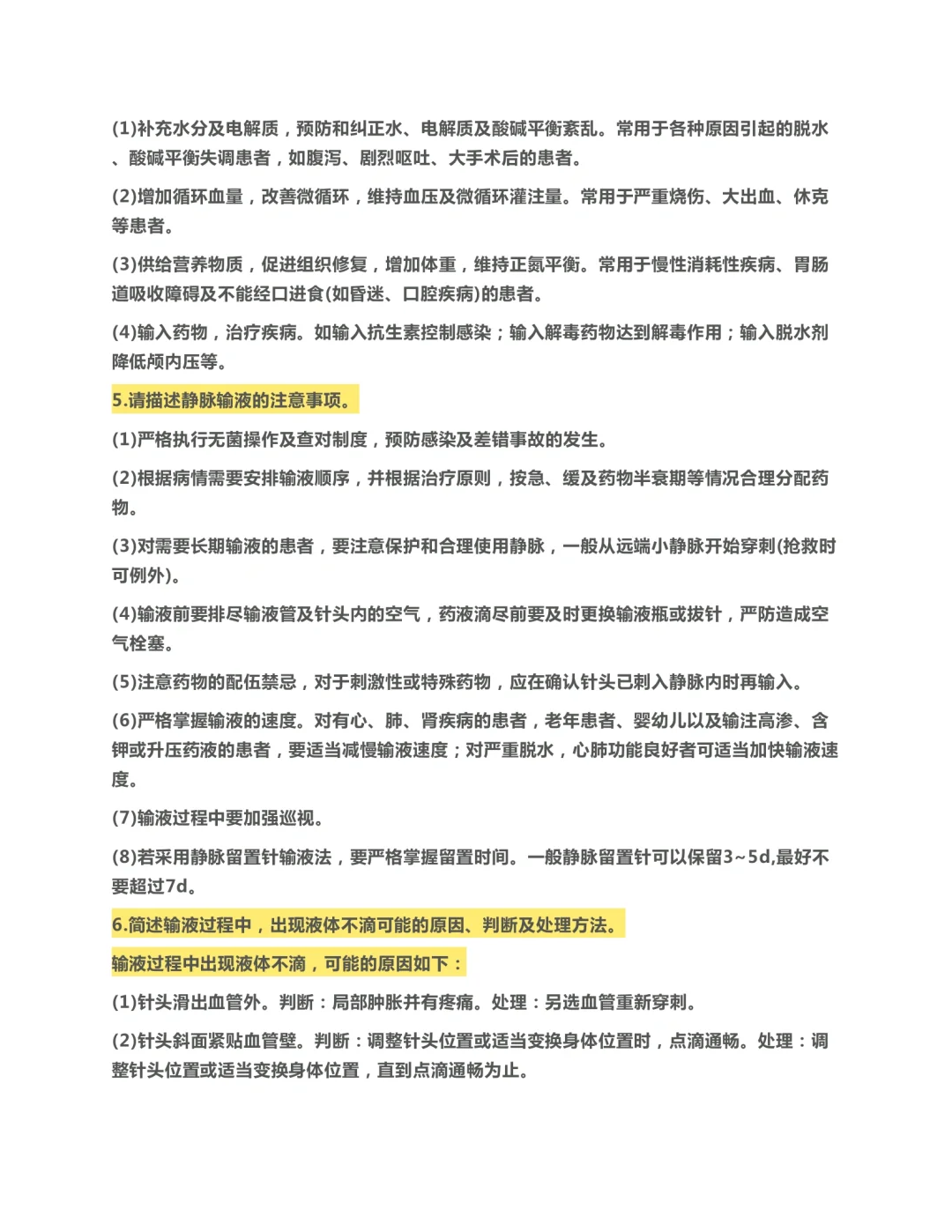 (1)补充水分及电解质，预防和纠正水、电解质及酸碱平衡紊乱。常用于各种原因引起的脱水、酸碱平衡失调患者，如腹泻、剧烈呕吐、大手术后的患者。

(2)增加循环血量，改善微循环，维持血压及微循环灌注量。常用于严重烧伤、大出血、休克等患者。

(3)供给营养物质，促进组织修复，增加体重，维持正氮平衡。常用于慢性消耗性疾病、胃肠道吸收障碍及不能经口进食(如昏迷、口腔疾病)的患者。

(4)输入药物，治疗疾病。如输入抗生素控制感染；输入解毒药物达到解毒作用；输入脱水剂降低颅内压等。

5.请描述静脉输液的注意事项。

(1)严格执行无菌操作及查对制度，预防感染及差错事故的发生。

(2)根据病情需要安排输液顺序，并根据治疗原则，按急、缓及药物半衰期等情况合理分配药物。

(3)对需要长期输液的患者，要注意保护和合理使用静脉，一般从远端小静脉开始穿刺(抢救时可例外)。

(4)输液前要排尽输液管及针头内的空气，药液滴尽前要及时更换输液瓶或拔针，严防造成空气栓塞。

(5)注意药物的配伍禁忌，对于刺激性或特殊药物，应在确认针头已刺入静脉内时再输入。

(6)严格掌握输液的速度。对有心、肺、肾疾病的患者，老年患者、婴幼儿以及输注高渗、含钾或升压药液的患者，要适当减慢输液速度；对严重脱水，心肺功能良好者可适当加快输液速度。

(7)输液过程中要加强巡视。

(8)若采用静脉留置针输液法，要严格掌握留置时间。一般静脉留置针可以保留3~5d,最好不要超过7d。

6.简述输液过程中，出现液体不滴可能的原因、判断及处理方法。

输液过程中出现液体不滴，可能的原因如下：

(1)针头滑出血管外。判断：局部肿胀并有疼痛。处理：另选血管重新穿刺。

(2)针头斜面紧贴血管壁。判断：调整针头位置或适当变换身体位置时，点滴通畅。处理：调整针头位置或适当变换身体位置，直到点滴通畅为止。